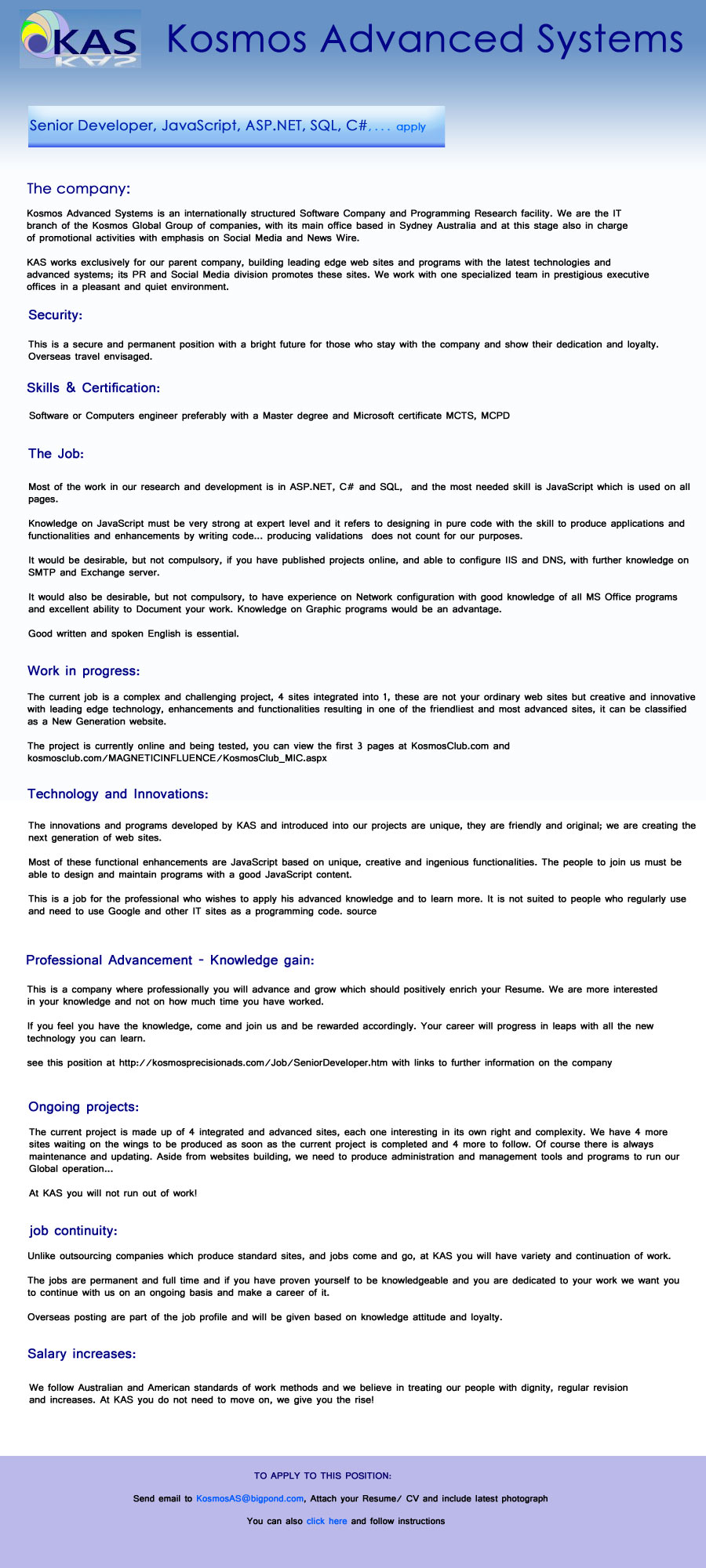 KAS

Kosmos Advanced Systems

Senior Developer, JavaScript, ASP.NET, SQL, C#,... apply

The company:

Kosmos Advanced Systems is an internationally structured Software Company and Programming Research facility. We are the IT branch of the Kosmos Global Group of companies, with its main office based in Sydney Australia and at this stage also in charge of promotional activities with emphasis on Social Media and News Wire.

KAS works exclusively for our parent company, building leading edge web sites and programs with the latest technologies and advanced systems; its PR and Social Media division promotes these sites. We work with one specialized team in prestigious executive offices in a pleasant and quiet environment.

Security:

This is a secure and permanent position with a bright future for those who stay with the company and show their dedication and loyalty. Overseas travel envisaged.

Skills & Certification:

Software or Computers engineer preferably with a Master degree and Microsoft certificate MCTS, MCPD

The Job:

Most of the work in our research and development is in ASP.NET, C# and SQL, and the most needed skill is JavaScript which is used on all pages.

Knowledge on JavaScript must be very strong at expert level and it refers to designing in pure code with the skill to produce applications and functionalities and enhancements by writing code... producing validations does not count for our purposes.

It would be desirable, but not compulsory, if you have published projects online, and able to configure IIS and DNS, with further knowledge on SMTP and Exchange server.

It would also be desirable, but not compulsory, to have experience on Network configuration with good knowledge of all MS Office programs and excellent ability to Document your work. Knowledge on Graphic programs would be an advantage.

Good written and spoken English is essential.

Work in progress:

The current job is a complex and challenging project, 4 sites integrated into 1, these are not your ordinary web sites but creative and innovative with leading edge technology, enhancements and functionalities resulting in one of the friendliest and most advanced sites, it can be classified as a New Generation website.

The project is currently online and being tested, you can view the first 3 pages at KosmosClub.com and kosmosclub.com/MAGNETICINFLUENCE/KosmosClub_MIC.aspx

Technology and Innovations:

The innovations and programs developed by KAS and introduced into our projects are unique, they are friendly and original; we are creating the next generation of web sites.

Most of these functional enhancements are JavaScript based on unique, creative and ingenious functionalities. The people to join us must be able to design and maintain programs with a good JavaScript content.

This is a job for the professional who wishes to apply his advanced knowledge and to learn more. It is not suited to people who regularly use and need to use Google and other IT sites as a programming code. source

Professional Advancement - Knowledge gain:

This is a company where professionally you will advance and grow which should positively enrich your Resume. We are more interested in your knowledge and not on how much time you have worked.

If you feel you have the knowledge, come and join us and be rewarded accordingly. Your career will progress in leaps with all the new technology you can learn.

see this position at http://kosmosprecisionads.com/Job/SeniorDeveloper.htm with links to further information on the company

Ongoing projects:

The current project is made up of 4 integrated and advanced sites, each one interesting in its own right and complexity. We have 4 more sites waiting on the wings to be produced as soon as the current project is completed and 4 more to follow. Of course there is always maintenance and updating. Aside from websites building, we need to produce administration and management tools and programs to run our Global operation...

At KAS you will not run out of work!

job continuity:

Unlike outsourcing companies which produce standard sites, and jobs come and go, at KAS you will have variety and continuation of work.

The jobs are permanent and full time and if you have proven yourself to be knowledgeable and you are dedicated to your work we want you to continue with us on an ongoing basis and make a career of it.

Overseas posting are part of the job profile and will be given based on knowledge attitude and loyalty.

Salary increases:

We follow Australian and American standards of work methods and we believe in treating our people with dignity, regular revision and increases. At KAS you do not need to move on, we give you the rise!

TO APPLY TO THIS POSITION:

Send email to KosmosAS@bigpond.com, Attach your Resume/ CV and include latest photograph

You can also click here and follow instructions